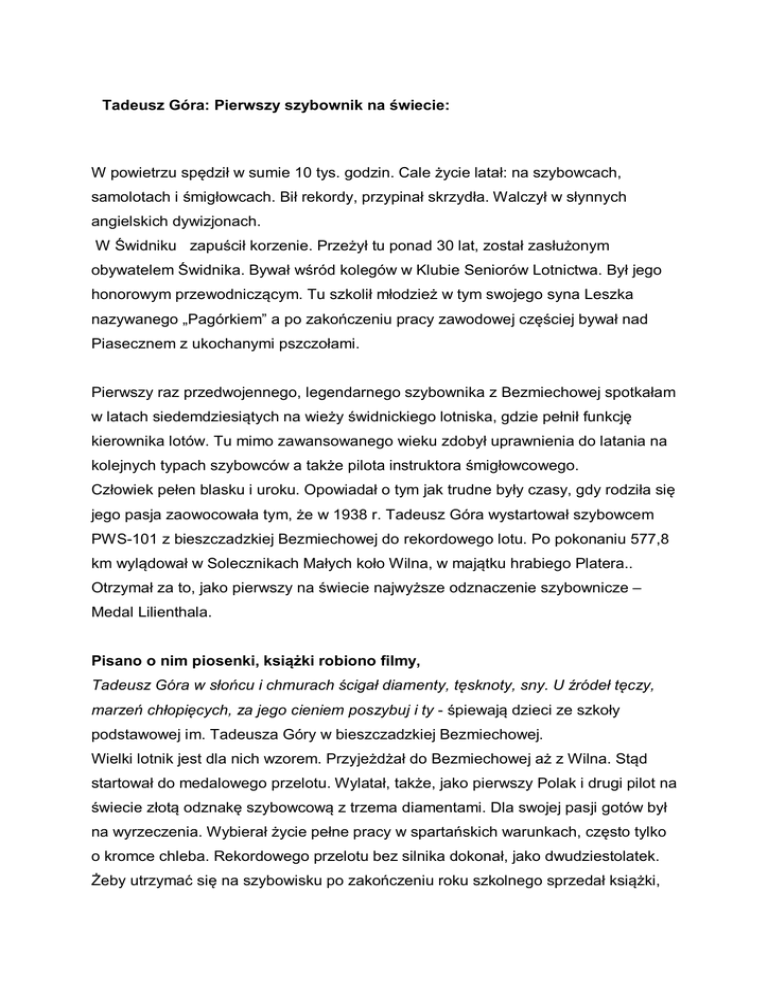 Tadeusz Góra: Pierwszy szybownik na świecie:

W powietrzu spędził w sumie 10 tys. godzin. Cale życie latał: na szybowcach, samolotach i śmigłowcach. Bił rekordy, przypinał skrzydła. Walczył w słynnych angielskich dywizjonach.
W Świdniku zapuścił korzenie. Przeżył tu ponad 30 lat, został zasłużonym obywatelem Świdnika. Bywał wśród kolegów w Klubie Seniorów Lotnictwa. Był jego honorowym przewodniczącym. Tu szkolił młodzież w tym swojego syna Leszka nazywanego „Pagórkiem" a po zakończeniu pracy zawodowej częściej bywał nad Piasecznem z ukochanymi pszczołami.

Pierwszy raz przedwojennego, legendarnego szybownika z Bezmiechowej spotkałam w latach siedemdziesiątych na wieży świdnickiego lotniska, gdzie pełnił funkcję kierownika lotów. Tu mimo zawansowanego wieku zdobył uprawnienia do latania na kolejnych typach szybowców a także pilota instruktora śmigłowcowego.
Człowiek pełen blasku i uroku. Opowiadał o tym jak trudne były czasy, gdy rodziła się jego pasja zaowocowała tym, że w 1938 r. Tadeusz Góra wystartował szybowcem PWS-101 z bieszczadzkiej Bezmiechowej do rekordowego lotu. Po pokonaniu 577,8 km wylądował w Solecznikach Małych koło Wilna, w majątku hrabiego Platera.. Otrzymał za to, jako pierwszy na świecie najwyższe odznaczenie szybownicze – Medal Lilienthala.

Pisano o nim piosenki, książki robiono filmy,
Tadeusz Góra w słońcu i chmurach ścigał diamenty, tęsknoty, sny. U źródeł tęczy, marzeń chłopięcych, za jego cieniem poszybuj i ty - śpiewają dzieci ze szkoły podstawowej im. Tadeusza Góry w bieszczadzkiej Bezmiechowej.
Wielki lotnik jest dla nich wzorem. Przyjeżdżał do Bezmiechowej aż z Wilna. Stąd startował do medalowego przelotu. Wylatał, także, jako pierwszy Polak i drugi pilot na świecie złotą odznakę szybowcową z trzema diamentami. Dla swojej pasji gotów był na wyrzeczenia. Wybierał życie pełne pracy w spartańskich warunkach, często tylko o kromce chleba. Rekordowego przelotu bez silnika dokonał, jako dwudziestolatek. Żeby utrzymać się na szybowisku po zakończeniu roku szkolnego sprzedał książki,